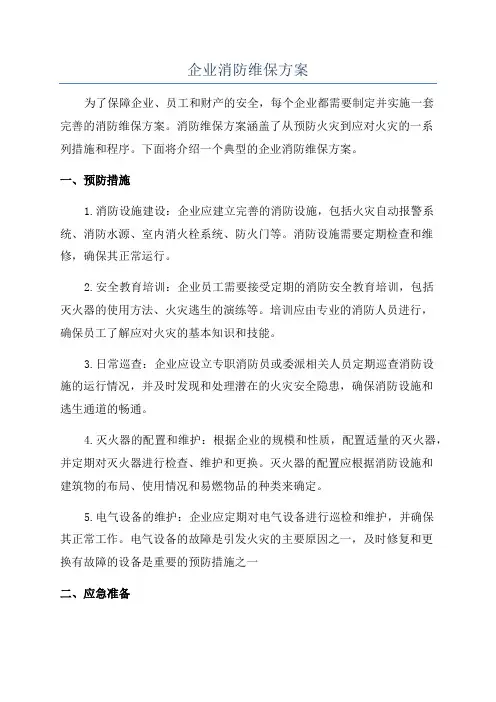 企业消防维保方案

为了保障企业、员工和财产的安全，每个企业都需要制定并实施一套完善的消防维保方案。消防维保方案涵盖了从预防火灾到应对火灾的一系列措施和程序。下面将介绍一个典型的企业消防维保方案。

一、预防措施

1.消防设施建设：企业应建立完善的消防设施，包括火灾自动报警系统、消防水源、室内消火栓系统、防火门等。消防设施需要定期检查和维修，确保其正常运行。

2.安全教育培训：企业员工需要接受定期的消防安全教育培训，包括灭火器的使用方法、火灾逃生的演练等。培训应由专业的消防人员进行，确保员工了解应对火灾的基本知识和技能。

3.日常巡查：企业应设立专职消防员或委派相关人员定期巡查消防设施的运行情况，并及时发现和处理潜在的火灾安全隐患，确保消防设施和逃生通道的畅通。

4.灭火器的配置和维护：根据企业的规模和性质，配置适量的灭火器，并定期对灭火器进行检查、维护和更换。灭火器的配置应根据消防设施和建筑物的布局、使用情况和易燃物品的种类来确定。

5.电气设备的维护：企业应定期对电气设备进行巡检和维护，并确保其正常工作。电气设备的故障是引发火灾的主要原因之一，及时修复和更换有故障的设备是重要的预防措施之一

二、应急准备